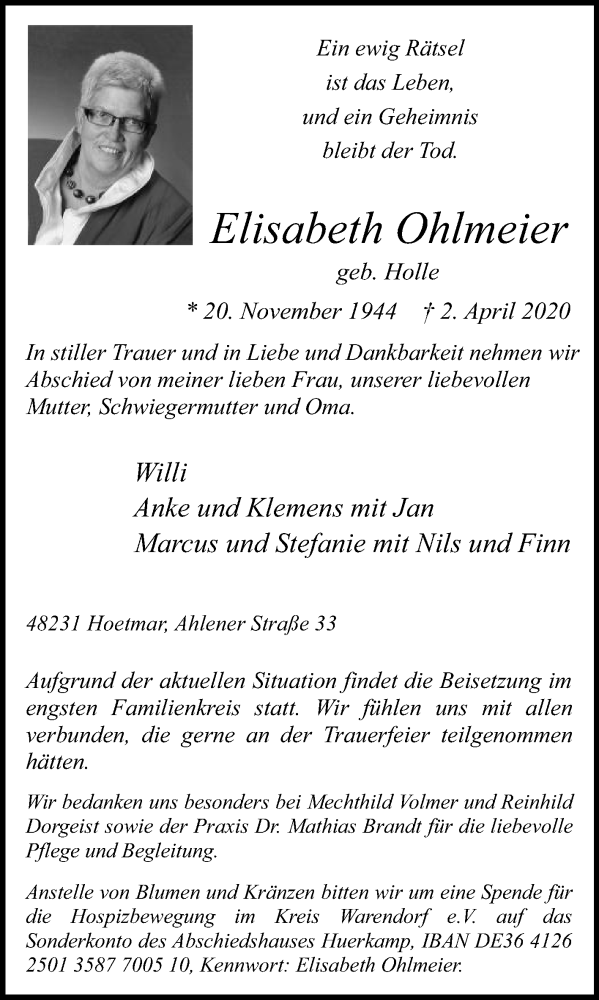 Ein ewig Rätsel
ist das Leben,
und ein Geheimnis
bleibt der Tod.

Elisabeth Ohlmeier

geb. Holle

* 20. November 1944 † 2. April 2020

In stiller Trauer und in Liebe und Dankbarkeit nehmen wir Abschied von meiner lieben Frau, unserer liebevollen Mutter, Schwiegermutter und Oma.

Willi
Anke und Klemens mit Jan
Marcus und Stefanie mit Nils und Finn

48231 Hoetmar, Ahlener Straße 33

Aufgrund der aktuellen Situation findet die Beisetzung im engsten Familienkreis statt. Wir fühlen uns mit allen verbunden, die gerne an der Trauerfeier teilgenommen hätten.

Wir bedanken uns besonders bei Mechthild Volmer und Reinhild Dorgeist sowie der Praxis Dr. Mathias Brandt für die liebevolle Pflege und Begleitung.

Anstelle von Blumen und Kränzen bitten wir um eine Spende für die Hospizbewegung im Kreis Warendorf e.V. auf das Sonderkonto des Abschiedshauses Huerkamp, IBAN DE36 4126 2501 3587 7005 10, Kennwort: Elisabeth Ohlmeier.